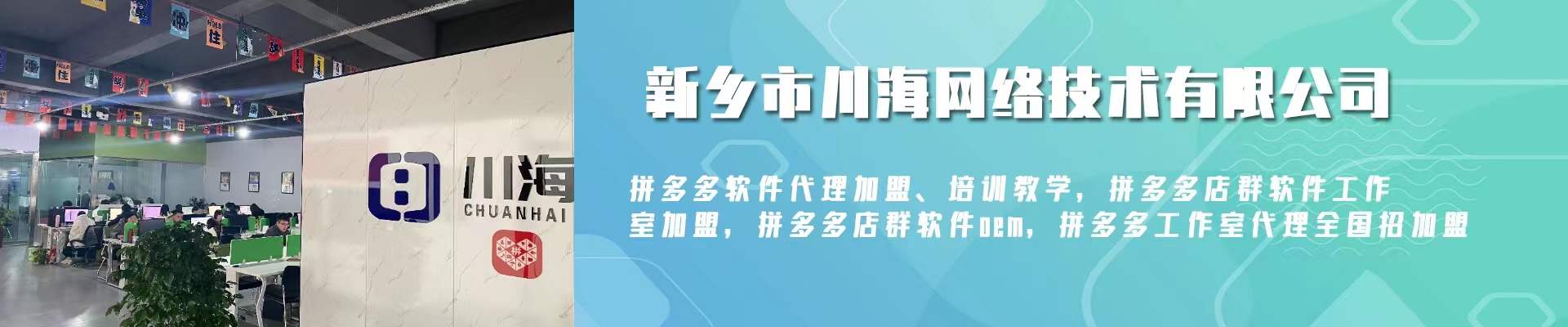 川海
CHUANHAI

新乡市川海网络技术有限公司

拼多多软件代理加盟、培训教学，拼多多店群软件工作室加盟，拼多多店群软件oem，拼多多工作室代理全国招加盟